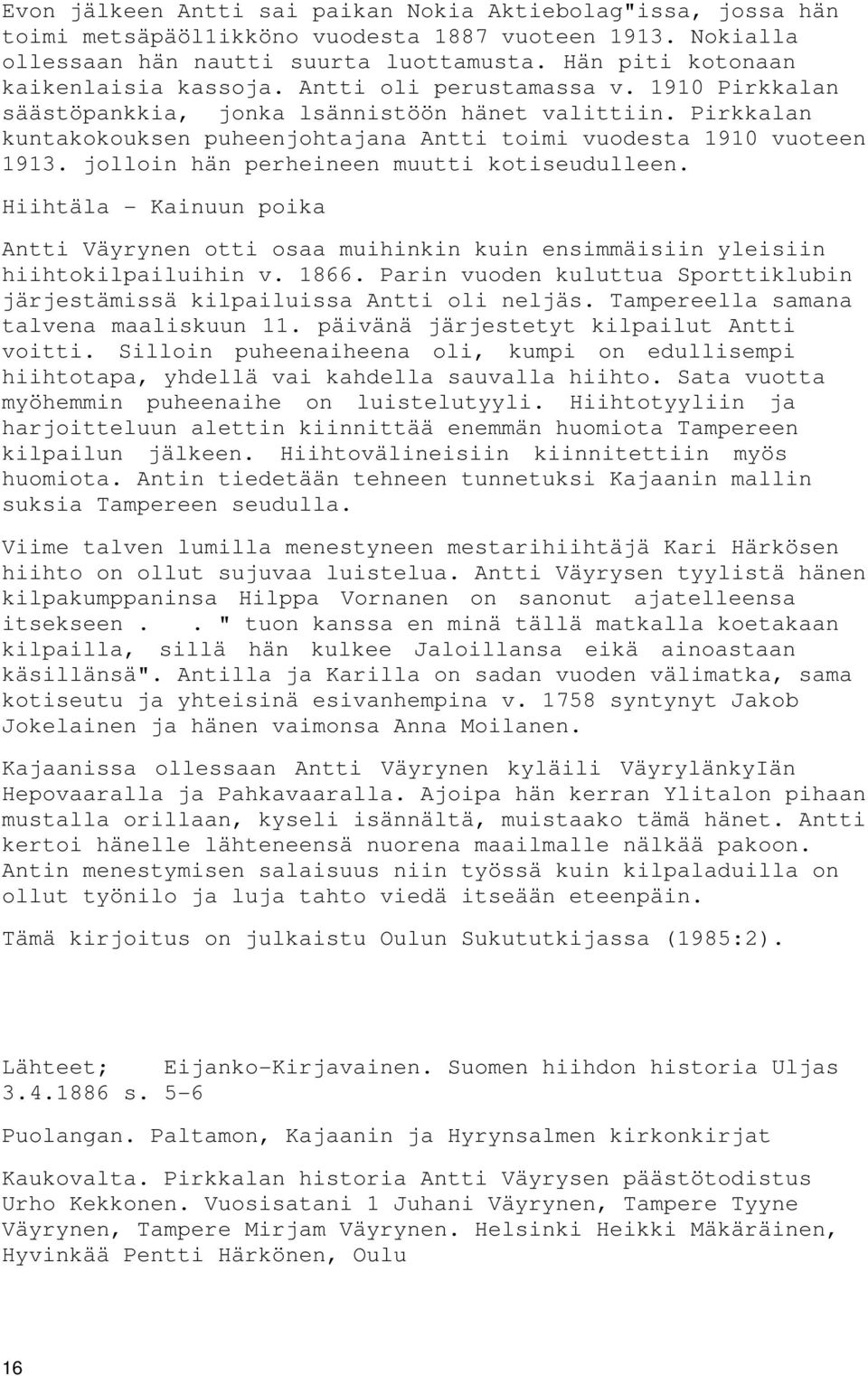 Evon jälkeen Antti sai paikan Nokia Aktiebolag"issa, jossa hän toimi metsäpäöl1ikköno vuodesta 1887 vuoteen 1913. Nokialla ollessaan hän nautti suurta luottamusta. Hän piti kotonaan kaikenlaisia kassoja. Antti oli perustamassa v. 1910 Pirkkalan säästöpankkia, jonka lsännistöön hänet valittiin. Pirkkalan kuntakokouksen puheenjohtajana Antti toimi vuodesta 1910 vuoteen 1913. jolloin hän perheineen muutti kotiseudulleen.

Hiihtäla - Kainuun poika

Antti Väyrynen otti osaa muihinkin kuin ensimmäisiin yleisiin hiihtokilpailuihin v. 1866. Parin vuoden kuluttua Sporttiklubin järjestämissä kilpailuissa Antti oli neljäs. Tampereella samana talvena maaliskuun 11. päivänä järjestetyt kilpailut Antti voitti. Silloin puheenaiheena oli, kumpi on edullisempi hiihtotapa, yhdellä vai kahdella sauvalla hiihto. Sata vuotta myöhemmin puheenaihe on luistelutyyli. Hiihtotyyliin ja harjoitteluun alettin kiinnittää enemmän huomiota Tampereen kilpailun jälkeen. Hiihtovälineisiin kiinnitettiin myös huomiota. Antin tiedetään tehneen tunnetuksi Kajaanin mallin suksia Tampereen seudulla.

Viime talven lumilla menestyneen mestarihiihtäjä Kari Härkösen hiihto on ollut sujuvaa luistelua. Antti Väyrysen tyylistä hänen kilpakumppaninsa Hilppa Vornanen on sanonut ajatelleensa itsekseen . . " tuon kanssa en minä tällä matkalla koetakaan kilpailla, sillä hän kulkee Jaloillansa eikä ainoastaan käsillänsä". Antilla ja Karilla on sadan vuoden välimatka, sama kotiseutu ja yhteisinä esivanhempina v. 1758 syntynyt Jakob Jokelainen ja hänen vaimonsa Anna Moilanen.

Kajaanissa ollessaan Antti Väyrynen kyläili VäyrylänkyIän Hepovaaralla ja Pahkavaaralla. Ajoipa hän kerran Ylitalon pihaan mustalla orillaan, kyseli isännältä, muistaako tämä hänet. Antti kertoi hänelle lähteneensä nuorena maailmalle nälkää pakoon. Antin menestymisen salaisuus niin työssä kuin kilpaladuilla on ollut työnilo ja luja tahto viedä itseään eteenpäin.

Tämä kirjoitus on julkaistu Oulun Sukututkijassa (1985:2).

Lähteet; Eijanko-Kirjavainen. Suomen hiihdon historia Uljas 3.4.1886 s. 5-6

Puolangan. Paltamon, Kajaanin ja Hyrynsalmen kirkonkirjat

Kaukovalta. Pirkkalan historia Antti Väyrysen päästötodistus Urho Kekkonen. Vuosisatani 1 Juhani Väyrynen, Tampere Tyyne Väyrynen, Tampere Mirjam Väyrynen. Helsinki Heikki Mäkäräinen, Hyvinkää Pentti Härkönen, Oulu

16